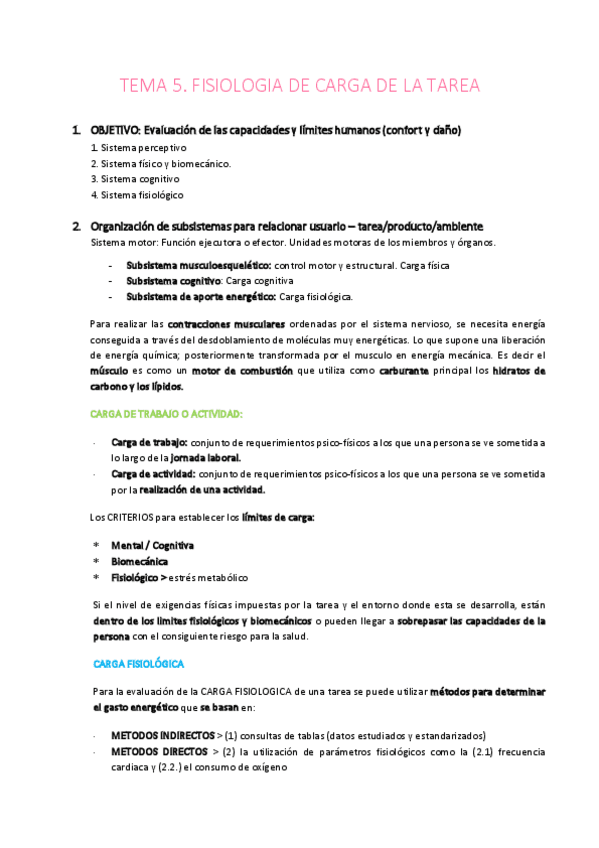 TEMA 5. FISIOLOGIA DE CARGA DE LA TAREA

1. OBJETIVO: Evaluación de las capacidades y límites humanos (confort y daño)
1. Sistema perceptivo
2. Sistema físico y biomecánico.
3. Sistema cognitivo
4. Sistema fisiológico

2. Organización de subsistemas para relacionar usuario – tarea/producto/ambiente
Sistema motor: Función ejecutora o efector. Unidades motoras de los miembros y órganos.

- Subsistema musculoesquelético: control motor y estructural. Carga física
- Subsistema cognitivo: Carga cognitiva
- Subsistema de aporte energético: Carga fisiológica.

Para realizar las contracciones musculares ordenadas por el sistema nervioso, se necesita energía conseguida a través del desdoblamiento de moléculas muy energéticas. Lo que supone una liberación de energía química; posteriormente transformada por el musculo en energía mecánica. Es decir el músculo es como un motor de combustión que utiliza como carburante principal los hidratos de carbono y los lípidos.

CARGA DE TRABAJO O ACTIVIDAD:

- Carga de trabajo: conjunto de requerimientos psico-físicos a los que una persona se ve sometida a lo largo de la jornada laboral.
- Carga de actividad: conjunto de requerimientos psico-físicos a los que una persona se ve sometida por la realización de una actividad.

Los CRITERIOS para establecer los límites de carga:

* Mental / Cognitiva
* Biomecánica
* Fisiológico > estrés metabólico

Si el nivel de exigencias físicas impuestas por la tarea y el entorno donde esta se desarrolla, están dentro de los limites fisiológicos y biomecánicos o pueden llegar a sobrepasar las capacidades de la persona con el consiguiente riesgo para la salud.

CARGA FISIOLÓGICA

Para la evaluación de la CARGA FISIOLOGICA de una tarea se puede utilizar métodos para determinar el gasto energético que se basan en:

- METODOS INDIRECTOS > (1) consultas de tablas (datos estudiados y estandarizados)
- METODOS DIRECTOS > (2) la utilización de parámetros fisiológicos como la (2.1) frecuencia cardiaca y (2.2.) el consumo de oxígeno